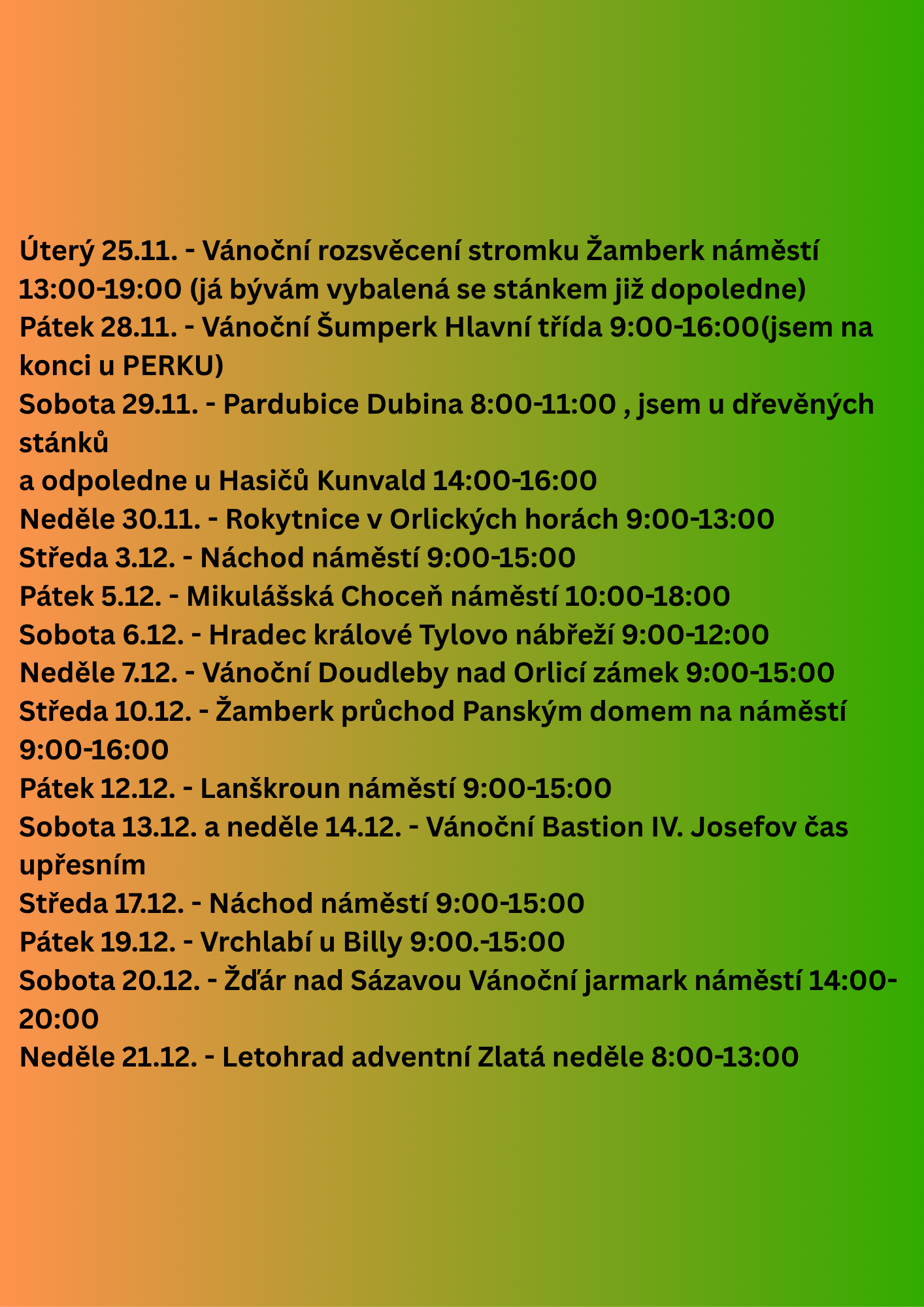 Úterý 25.11. - Vánoční rozsvěcení stromku Žamberk náměstí 13:00-19:00 (já bývám vybalená se stánkem již dopoledne)
Pátek 28.11. - Vánoční Šumperk Hlavní třída 9:00-16:00(jsem na konci u PERKU)
Sobota 29.11. - Pardubice Dubina 8:00-11:00 , jsem u dřevěných stánků
a odpoledne u Hasičů Kunvald 14:00-16:00
Neděle 30.11. - Rokytnice v Orlických horách 9:00-13:00
Středa 3.12. - Náchod náměstí 9:00-15:00
Pátek 5.12. - Mikulášská Choceň náměstí 10:00-18:00
Sobota 6.12. - Hradec králové Tylovo nábřeží 9:00-12:00
Neděle 7.12. - Vánoční Doudleby nad Orlicí zámek 9:00-15:00
Středa 10.12. - Žamberk průchod Panským domem na náměstí 9:00-16:00
Pátek 12.12. - Lanškroun náměstí 9:00-15:00
Sobota 13.12. a neděle 14.12. - Vánoční Bastion IV. Josefov čas upřesním
Středa 17.12. - Náchod náměstí 9:00-15:00
Pátek 19.12. - Vrchlabí u Billy 9:00.-15:00
Sobota 20.12. - Žďár nad Sázavou Vánoční jarmark náměstí 14:00-20:00
Neděle 21.12. - Letohrad adventní Zlatá neděle 8:00-13:00